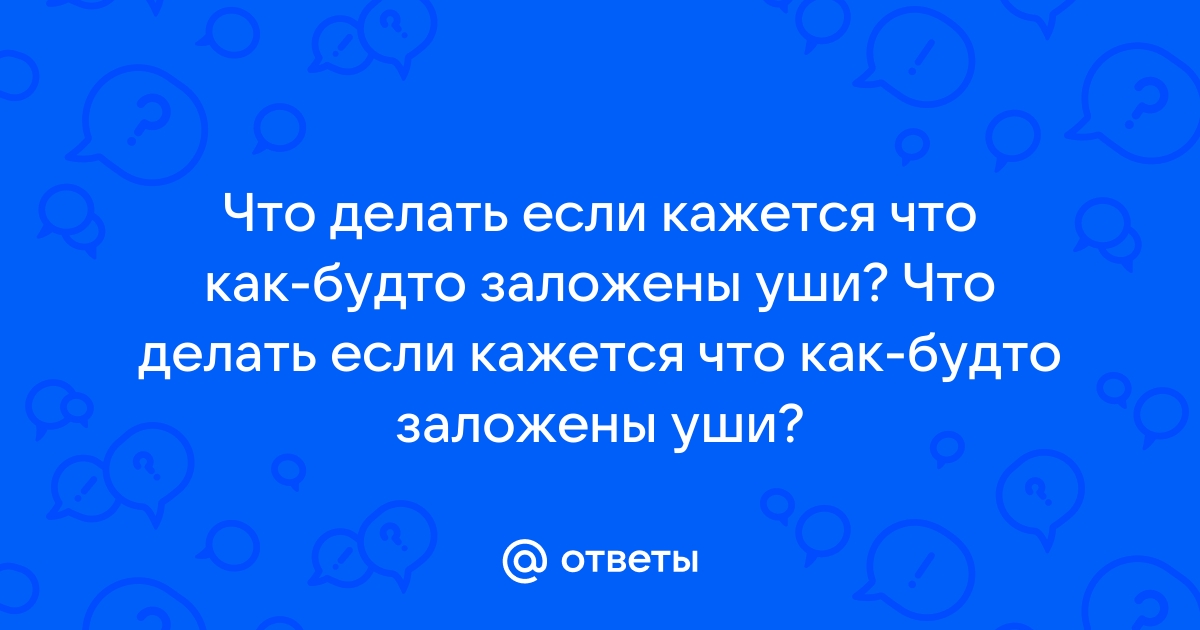 Что делать если кажется что как-будто заложены уши? Что делать если кажется что как-будто заложены уши?

@ ответы